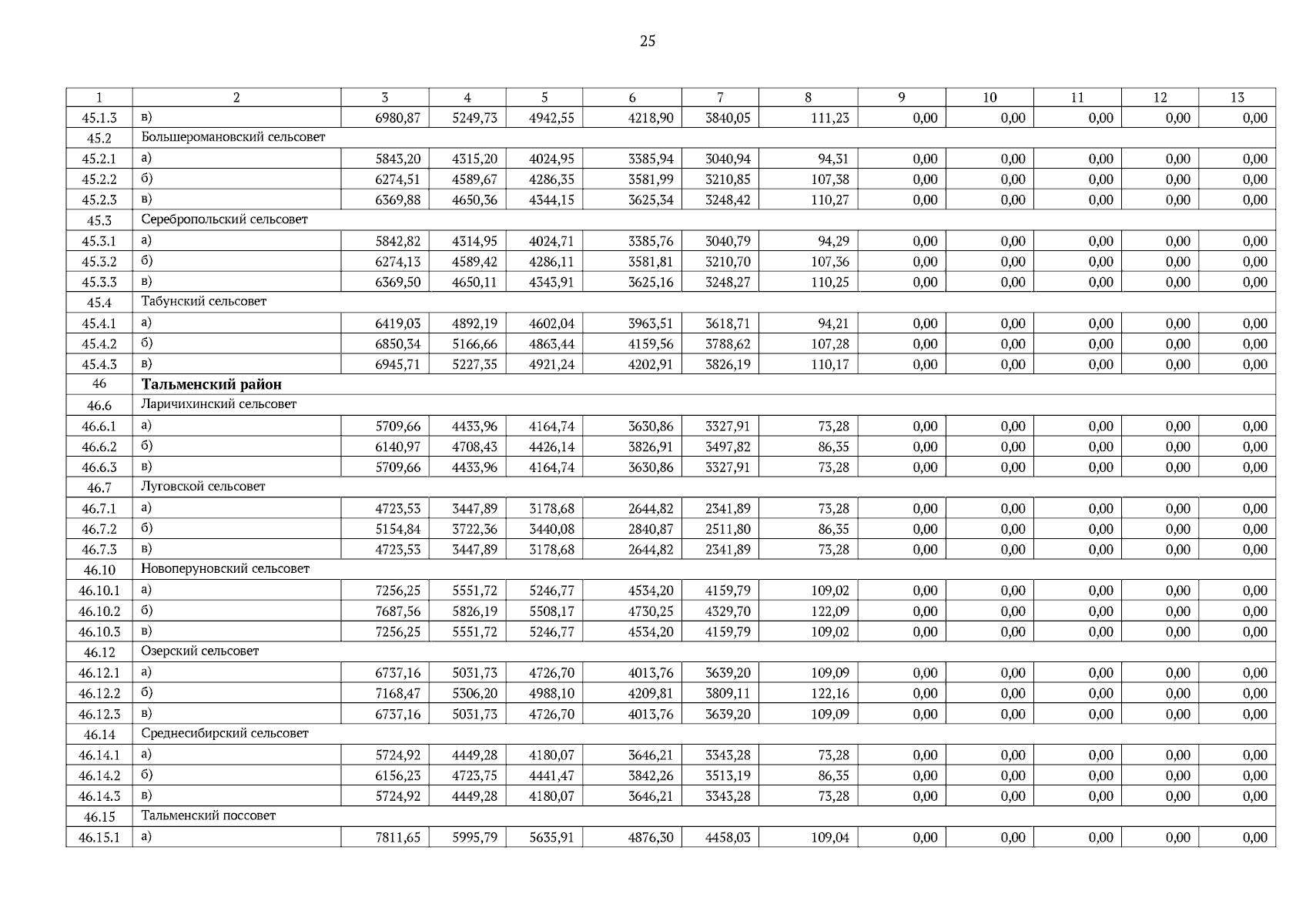 25

| 1 | 2 | 3 | 4 | 5 | 6 | 7 | 8 | 9 | 10 | 11 | 12 | 13 |
|---|---|---|---|---|---|---|---|---|---|---|---|---|
| 45.1.3 | в) | 6980,87 | 5249,73 | 4942,55 | 4218,90 | 3840,05 | 111,23 | 0,00 | 0,00 | 0,00 | 0,00 | 0,00 |
| 45.2 | Большеромановский сельсовет | | | | | | | | | | | |
| 45.2.1 | а) | 5843,20 | 4315,20 | 4024,95 | 3385,94 | 3040,94 | 94,31 | 0,00 | 0,00 | 0,00 | 0,00 | 0,00 |
| 45.2.2 | б) | 6274,51 | 4589,67 | 4286,35 | 3581,99 | 3210,85 | 107,38 | 0,00 | 0,00 | 0,00 | 0,00 | 0,00 |
| 45.2.3 | в) | 6369,88 | 4650,36 | 4344,15 | 3625,34 | 3248,42 | 110,27 | 0,00 | 0,00 | 0,00 | 0,00 | 0,00 |
| 45.3 | Серебропольский сельсовет | | | | | | | | | | | |
| 45.3.1 | а) | 5842,82 | 4314,95 | 4024,71 | 3385,76 | 3040,79 | 94,29 | 0,00 | 0,00 | 0,00 | 0,00 | 0,00 |
| 45.3.2 | б) | 6274,13 | 4589,42 | 4286,11 | 3581,81 | 3210,70 | 107,36 | 0,00 | 0,00 | 0,00 | 0,00 | 0,00 |
| 45.3.3 | в) | 6369,50 | 4650,11 | 4343,91 | 3625,16 | 3248,27 | 110,25 | 0,00 | 0,00 | 0,00 | 0,00 | 0,00 |
| 45.4 | Табунский сельсовет | | | | | | | | | | | |
| 45.4.1 | а) | 6419,03 | 4892,19 | 4602,04 | 3963,51 | 3618,71 | 94,21 | 0,00 | 0,00 | 0,00 | 0,00 | 0,00 |
| 45.4.2 | б) | 6850,34 | 5166,66 | 4863,44 | 4159,56 | 3788,62 | 107,28 | 0,00 | 0,00 | 0,00 | 0,00 | 0,00 |
| 45.4.3 | в) | 6945,71 | 5227,35 | 4921,24 | 4202,91 | 3826,19 | 110,17 | 0,00 | 0,00 | 0,00 | 0,00 | 0,00 |
| 46 | **Тальменский район** | | | | | | | | | | | |
| 46.6 | Ларичихинский сельсовет | | | | | | | | | | | |
| 46.6.1 | а) | 5709,66 | 4433,96 | 4164,74 | 3630,86 | 3327,91 | 73,28 | 0,00 | 0,00 | 0,00 | 0,00 | 0,00 |
| 46.6.2 | б) | 6140,97 | 4708,43 | 4426,14 | 3826,91 | 3497,82 | 86,35 | 0,00 | 0,00 | 0,00 | 0,00 | 0,00 |
| 46.6.3 | в) | 5709,66 | 4433,96 | 4164,74 | 3630,86 | 3327,91 | 73,28 | 0,00 | 0,00 | 0,00 | 0,00 | 0,00 |
| 46.7 | Луговской сельсовет | | | | | | | | | | | |
| 46.7.1 | а) | 4723,53 | 3447,89 | 3178,68 | 2644,82 | 2341,89 | 73,28 | 0,00 | 0,00 | 0,00 | 0,00 | 0,00 |
| 46.7.2 | б) | 5154,84 | 3722,36 | 3440,08 | 2840,87 | 2511,80 | 86,35 | 0,00 | 0,00 | 0,00 | 0,00 | 0,00 |
| 46.7.3 | в) | 4723,53 | 3447,89 | 3178,68 | 2644,82 | 2341,89 | 73,28 | 0,00 | 0,00 | 0,00 | 0,00 | 0,00 |
| 46.10 | Новоперуновский сельсовет | | | | | | | | | | | |
| 46.10.1 | а) | 7256,25 | 5551,72 | 5246,77 | 4534,20 | 4159,79 | 109,02 | 0,00 | 0,00 | 0,00 | 0,00 | 0,00 |
| 46.10.2 | б) | 7687,56 | 5826,19 | 5508,17 | 4730,25 | 4329,70 | 122,09 | 0,00 | 0,00 | 0,00 | 0,00 | 0,00 |
| 46.10.3 | в) | 7256,25 | 5551,72 | 5246,77 | 4534,20 | 4159,79 | 109,02 | 0,00 | 0,00 | 0,00 | 0,00 | 0,00 |
| 46.12 | Озерский сельсовет | | | | | | | | | | | |
| 46.12.1 | а) | 6737,16 | 5031,73 | 4726,70 | 4013,76 | 3639,20 | 109,09 | 0,00 | 0,00 | 0,00 | 0,00 | 0,00 |
| 46.12.2 | б) | 7168,47 | 5306,20 | 4988,10 | 4209,81 | 3809,11 | 122,16 | 0,00 | 0,00 | 0,00 | 0,00 | 0,00 |
| 46.12.3 | в) | 6737,16 | 5031,73 | 4726,70 | 4013,76 | 3639,20 | 109,09 | 0,00 | 0,00 | 0,00 | 0,00 | 0,00 |
| 46.14 | Среднесибирский сельсовет | | | | | | | | | | | |
| 46.14.1 | а) | 5724,92 | 4449,28 | 4180,07 | 3646,21 | 3343,28 | 73,28 | 0,00 | 0,00 | 0,00 | 0,00 | 0,00 |
| 46.14.2 | б) | 6156,23 | 4723,75 | 4441,47 | 3842,26 | 3513,19 | 86,35 | 0,00 | 0,00 | 0,00 | 0,00 | 0,00 |
| 46.14.3 | в) | 5724,92 | 4449,28 | 4180,07 | 3646,21 | 3343,28 | 73,28 | 0,00 | 0,00 | 0,00 | 0,00 | 0,00 |
| 46.15 | Тальменский поссовет | | | | | | | | | | | |
| 46.15.1 | а) | 7811,65 | 5995,79 | 5635,91 | 4876,30 | 4458,03 | 109,04 | 0,00 | 0,00 | 0,00 | 0,00 | 0,00 |